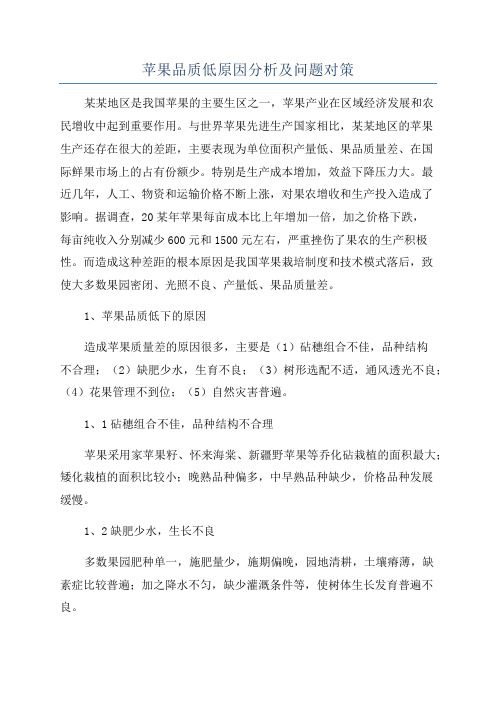 苹果品质低原因分析及问题对策

某某地区是我国苹果的主要生区之一，苹果产业在区域经济发展和农民增收中起到重要作用。与世界苹果先进生产国家相比，某某地区的苹果生产还存在很大的差距，主要表现为单位面积产量低、果品质量差、在国际鲜果市场上的占有份额少。特别是生产成本增加，效益下降压力大。最近几年，人工、物资和运输价格不断上涨，对果农增收和生产投入造成了影响。据调查，20某年苹果每亩成本比上年增加一倍，加之价格下跌，每亩纯收入分别减少600元和1500元左右，严重挫伤了果农的生产积极性。而造成这种差距的根本原因是我国苹果栽培制度和技术模式落后，致使大多数果园密闭、光照不良、产量低、果品质量差。

1、苹果品质低下的原因

造成苹果质量差的原因很多，主要是（1）砧穗组合不佳，品种结构不合理；（2）缺肥少水，生育不良；（3）树形选配不适，通风透光不良；（4）花果管理不到位；（5）自然灾害普遍。

1、1砧穗组合不佳，品种结构不合理

苹果采用家苹果籽、怀来海棠、新疆野苹果等乔化砧栽植的面积最大；矮化栽植的面积比较小；晚熟品种偏多，中早熟品种缺少，价格品种发展缓慢。

1、2缺肥少水，生长不良

多数果园肥种单一，施肥量少，施期偏晚，园地清耕，土壤瘠薄，缺素症比较普遍；加之降水不匀，缺少灌溉条件等，使树体生长发育普遍不良。